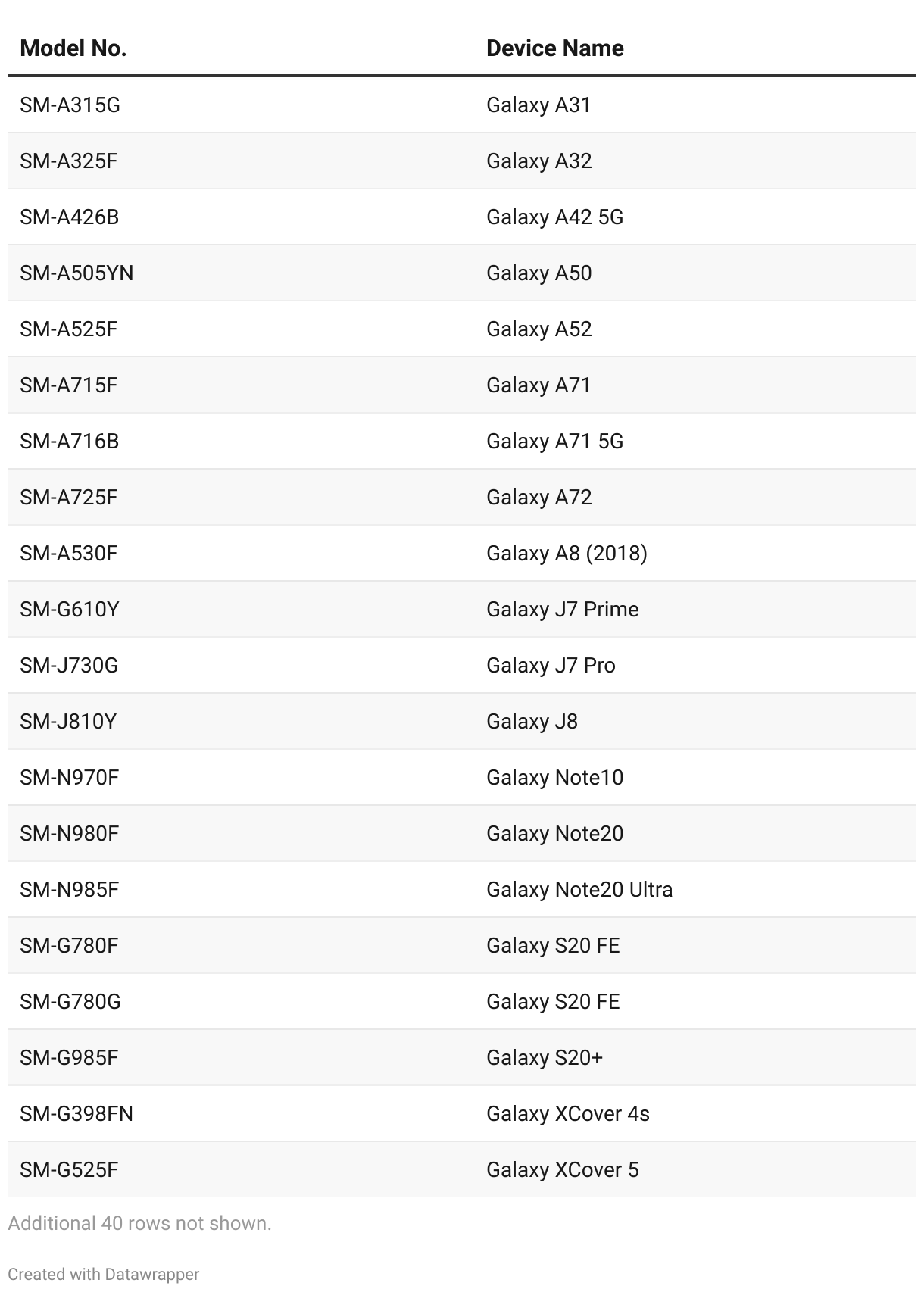 | Model No. | Device Name |
|---|---|
| SM-A315G | Galaxy A31 |
| SM-A325F | Galaxy A32 |
| SM-A426B | Galaxy A42 5G |
| SM-A505YN | Galaxy A50 |
| SM-A525F | Galaxy A52 |
| SM-A715F | Galaxy A71 |
| SM-A716B | Galaxy A71 5G |
| SM-A725F | Galaxy A72 |
| SM-A530F | Galaxy A8 (2018) |
| SM-G610Y | Galaxy J7 Prime |
| SM-J730G | Galaxy J7 Pro |
| SM-J810Y | Galaxy J8 |
| SM-N970F | Galaxy Note10 |
| SM-N980F | Galaxy Note20 |
| SM-N985F | Galaxy Note20 Ultra |
| SM-G780F | Galaxy S20 FE |
| SM-G780G | Galaxy S20 FE |
| SM-G985F | Galaxy S20+ |
| SM-G398FN | Galaxy XCover 4s |
| SM-G525F | Galaxy XCover 5 |

Additional 40 rows not shown.

Created with Datawrapper